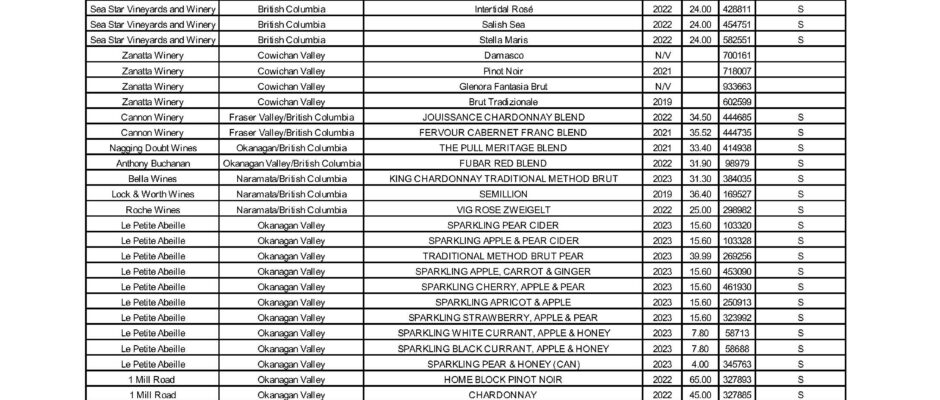 | Sea Star Vineyards and Winery | British Columbia | Intertidal Rosé | 2022 | 24.00 | 428811 | S |
|---|---|---|---|---|---|---|
| Sea Star Vineyards and Winery | British Columbia | Salish Sea | 2022 | 24.00 | 454751 | S |
| Sea Star Vineyards and Winery | British Columbia | Stella Maris | 2022 | 24.00 | 582551 | S |
| Zanatta Winery | Cowichan Valley | Damasco | N/V | | 700161 | |
| Zanatta Winery | Cowichan Valley | Pinot Noir | 2021 | | 718007 | |
| Zanatta Winery | Cowichan Valley | Glenora Fantasia Brut | N/V | | 933663 | |
| Zanatta Winery | Cowichan Valley | Brut Tradizionale | 2019 | | 602599 | |
| Cannon Winery | Fraser Valley/British Columbia | JOUISSANCE CHARDONNAY BLEND | 2022 | 34.50 | 444685 | S |
| Cannon Winery | Fraser Valley/British Columbia | FERVOUR CABERNET FRANC BLEND | 2021 | 35.52 | 444735 | S |
| Nagging Doubt Wines | Okanagan/British Columbia | THE PULL MERITAGE BLEND | 2021 | 33.40 | 414938 | S |
| Anthony Buchanan | Okanagan Valley/British Columbia | FUBAR RED BLEND | 2022 | 31.90 | 98979 | S |
| Bella Wines | Naramata/British Columbia | KING CHARDONNAY TRADITIONAL METHOD BRUT | 2023 | 31.30 | 384035 | S |
| Lock & Worth Wines | Naramata/British Columbia | SEMILLION | 2019 | 36.40 | 169527 | S |
| Roche Wines | Naramata/British Columbia | VIG ROSE ZWEIGELT | 2022 | 25.00 | 298982 | S |
| Le Petite Abeille | Okanagan Valley | SPARKLING PEAR CIDER | 2023 | 15.60 | 103320 | S |
| Le Petite Abeille | Okanagan Valley | SPARKLING APPLE & PEAR CIDER | 2023 | 15.60 | 103328 | S |
| Le Petite Abeille | Okanagan Valley | TRADITIONAL METHOD BRUT PEAR | 2023 | 39.99 | 269256 | S |
| Le Petite Abeille | Okanagan Valley | SPARKLING APPLE, CARROT & GINGER | 2023 | 15.60 | 453090 | S |
| Le Petite Abeille | Okanagan Valley | SPARKLING CHERRY, APPLE & PEAR | 2023 | 15.60 | 461930 | S |
| Le Petite Abeille | Okanagan Valley | SPARKLING APRICOT & APPLE | 2023 | 15.60 | 250913 | S |
| Le Petite Abeille | Okanagan Valley | SPARKLING STRAWBERRY, APPLE & PEAR | 2023 | 15.60 | 323992 | S |
| Le Petite Abeille | Okanagan Valley | SPARKLING WHITE CURRANT, APPLE & HONEY | 2023 | 7.80 | 58713 | S |
| Le Petite Abeille | Okanagan Valley | SPARKLING BLACK CURRANT, APPLE & HONEY | 2023 | 7.80 | 58688 | S |
| Le Petite Abeille | Okanagan Valley | SPARKLING PEAR & HONEY (CAN) | 2023 | 4.00 | 345763 | S |
| 1 Mill Road | Okanagan Valley | HOME BLOCK PINOT NOIR | 2022 | 65.00 | 327893 | S |
| 1 Mill Road | Okanagan Valley | CHARDONNAY | 2022 | 45.00 | 327885 | S |